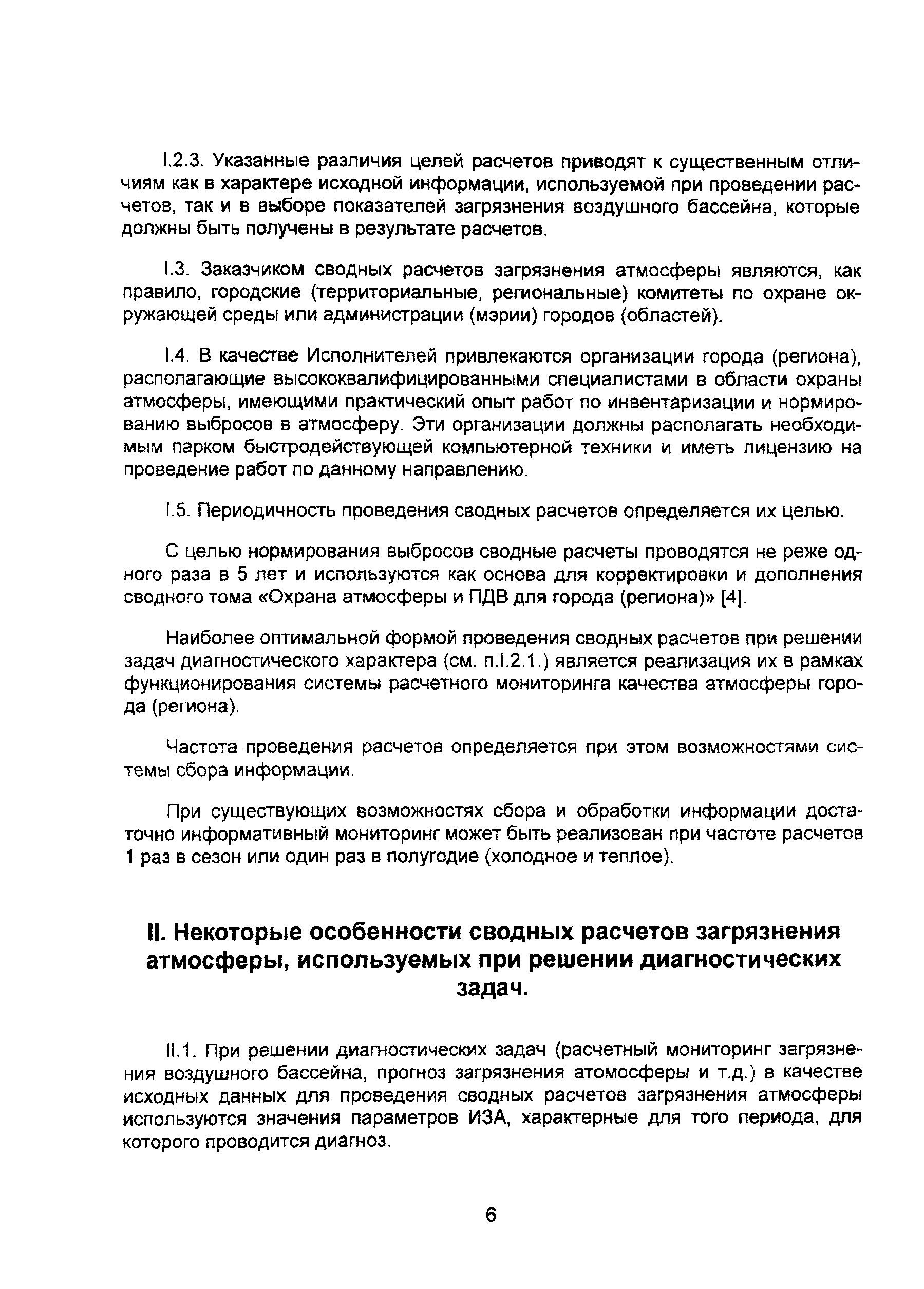 I.2.3. Указанные различия целей расчетов приводят к существенным отличиям как в характере исходной информации, используемой при проведении расчетов, так и в выборе показателей загрязнения воздушного бассейна, которые должны быть получены в результате расчетов.

I.3. Заказчиком сводных расчетов загрязнения атмосферы являются, как правило, городские (территориальные, региональные) комитеты по охране окружающей среды или администрации (мэрии) городов (областей).

I.4. В качестве Исполнителей привлекаются организации города (региона), располагающие высококвалифицированными специалистами в области охраны атмосферы, имеющими практический опыт работ по инвентаризации и нормированию выбросов в атмосферу. Эти организации должны располагать необходимым парком быстродействующей компьютерной техники и иметь лицензию на проведение работ по данному направлению.

I.5. Периодичность проведения сводных расчетов определяется их целью.

С целью нормирования выбросов сводные расчеты проводятся не реже одного раза в 5 лет и используются как основа для корректировки и дополнения сводного тома «Охрана атмосферы и ПДВ для города (региона)» [4].

Наиболее оптимальной формой проведения сводных расчетов при решении задач диагностического характера (см. п.I.2.1.) является реализация их в рамках функционирования системы расчетного мониторинга качества атмосферы города (региона).

Частота проведения расчетов определяется при этом возможностями системы сбора информации.

При существующих возможностях сбора и обработки информации достаточно информативный мониторинг может быть реализован при частоте расчетов 1 раз в сезон или один раз в полугодие (холодное и теплое).

II. Некоторые особенности сводных расчетов загрязнения атмосферы, используемых при решении диагностических задач.

II.1. При решении диагностических задач (расчетный мониторинг загрязнения воздушного бассейна, прогноз загрязнения атомосферы и т.д.) в качестве исходных данных для проведения сводных расчетов загрязнения атмосферы используются значения параметров ИЗА, характерные для того периода, для которого проводится диагноз.

6